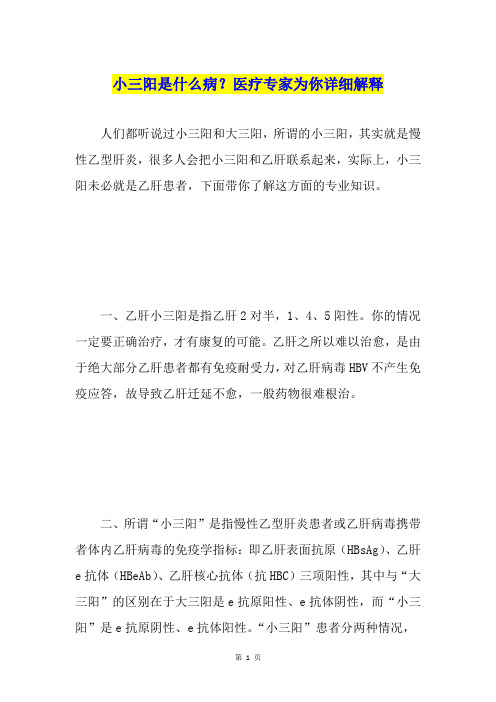 小三阳是什么病？医疗专家为你详细解释

人们都听说过小三阳和大三阳，所谓的小三阳，其实就是慢性乙型肝炎，很多人会把小三阳和乙肝联系起来，实际上，小三阳未必就是乙肝患者，下面带你了解这方面的专业知识。

一、乙肝小三阳是指乙肝2对半，1、4、5阳性。你的情况一定要正确治疗，才有康复的可能。乙肝之所以难以治愈，是由于绝大部分乙肝患者都有免疫耐受力，对乙肝病毒HBV不产生免疫应答，故导致乙肝迁延不愈，一般药物很难根治。

二、所谓“小三阳”是指慢性乙型肝炎患者或乙肝病毒携带者体内乙肝病毒的免疫学指标：即乙肝表面抗原（HBsAg）、乙肝e抗体（HBeAb）、乙肝核心抗体（抗HBC）三项阳性，其中与“大三阳”的区别在于大三阳是e抗原阳性、e抗体阴性，而“小三阳”是e抗原阴性、e抗体阳性。“小三阳”患者分两种情况，

第 1 页